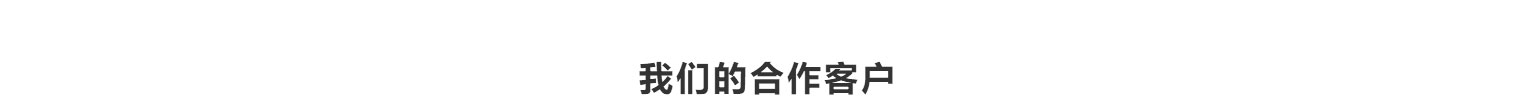 我们的合作客户